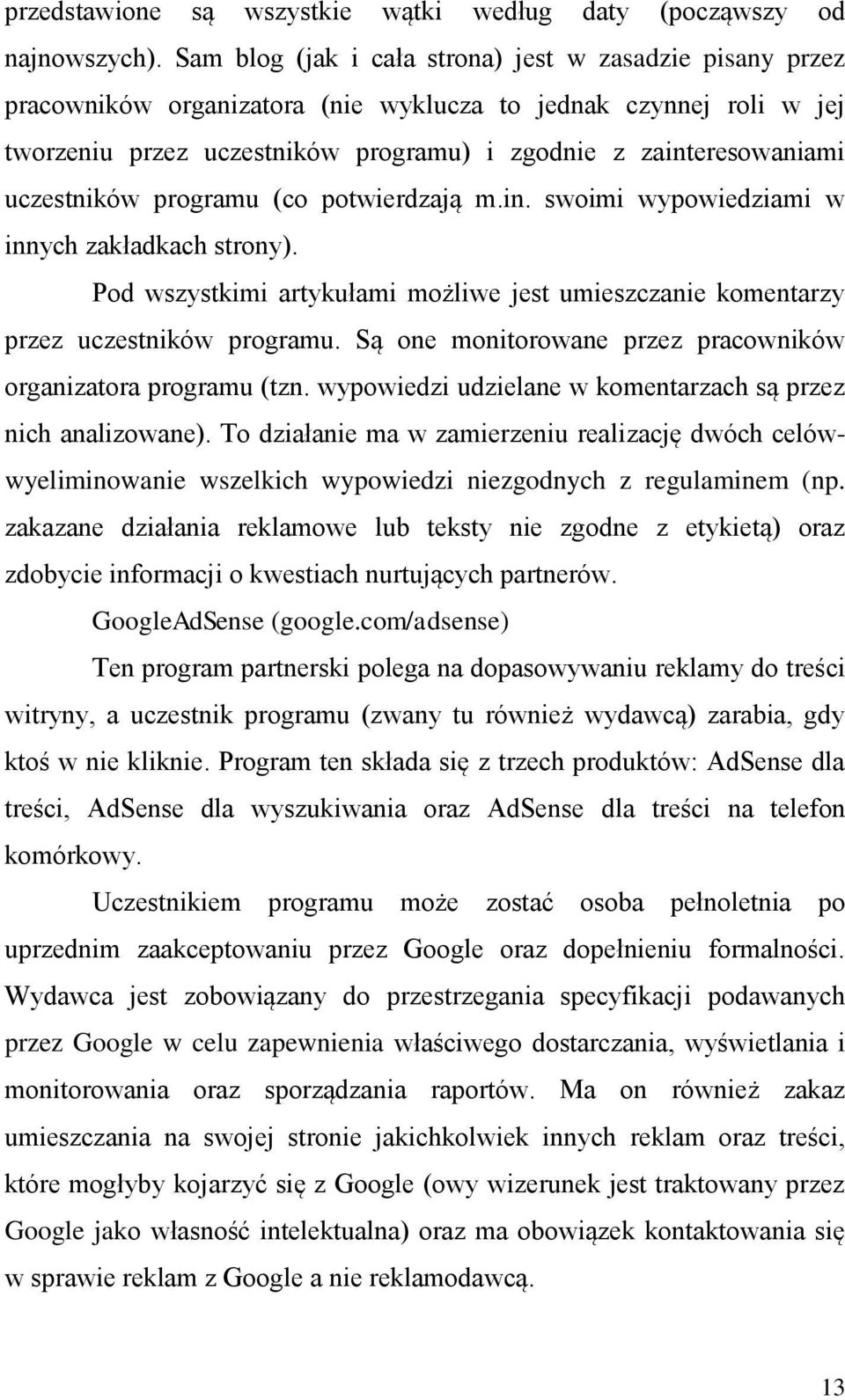 przedstawione są wszystkie wątki według daty (począwszy od najnowszych). Sam blog (jak i cała strona) jest w zasadzie pisany przez pracowników organizatora (nie wyklucza to jednak czynnej roli w jej tworzeniu przez uczestników programu) i zgodnie z zainteresowaniami uczestników programu (co potwierdzają m.in. swoimi wypowiedziami w innych zakładkach strony).

Pod wszystkimi artykułami możliwe jest umieszczanie komentarzy przez uczestników programu. Są one monitorowane przez pracowników organizatora programu (tzn. wypowiedzi udzielane w komentarzach są przez nich analizowane). To działanie ma w zamierzeniu realizację dwóch celów- wyeliminowanie wszelkich wypowiedzi niezgodnych z regulaminem (np. zakazane działania reklamowe lub teksty nie zgodne z etykietą) oraz zdobycie informacji o kwestiach nurtujących partnerów.

GoogleAdSense (google.com/adsense)

Ten program partnerski polega na dopasowywaniu reklamy do treści witryny, a uczestnik programu (zwany tu również wydawcą) zarabia, gdy ktoś w nie kliknie. Program ten składa się z trzech produktów: AdSense dla treści, AdSense dla wyszukiwania oraz AdSense dla treści na telefon komórkowy.

Uczestnikiem programu może zostać osoba pełnoletnia po uprzednim zaakceptowaniu przez Google oraz dopełnieniu formalności. Wydawca jest zobowiązany do przestrzegania specyfikacji podawanych przez Google w celu zapewnienia właściwego dostarczania, wyświetlania i monitorowania oraz sporządzania raportów. Ma on również zakaz umieszczania na swojej stronie jakichkolwiek innych reklam oraz treści, które mogłyby kojarzyć się z Google (owy wizerunek jest traktowany przez Google jako własność intelektualna) oraz ma obowiązek kontaktowania się w sprawie reklam z Google a nie reklamodawcą.

13